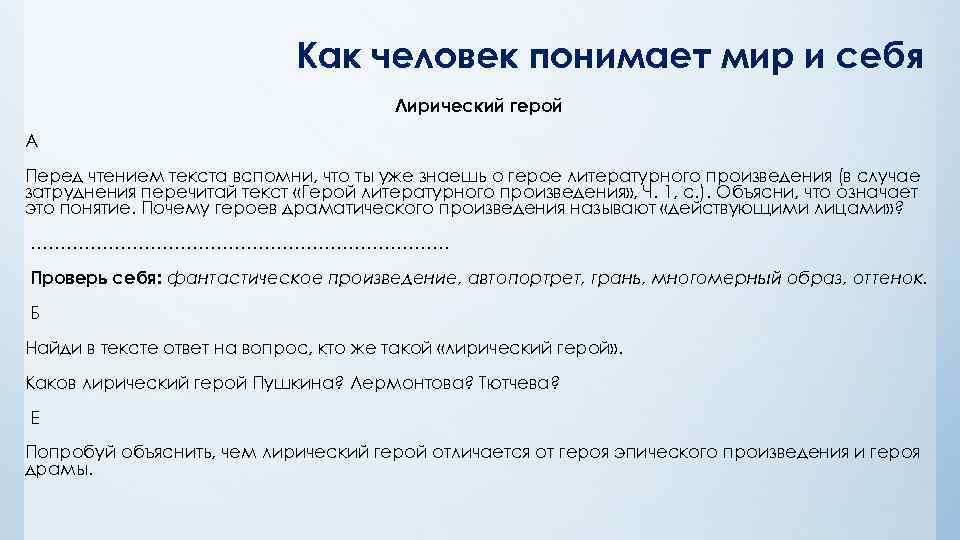 Как человек понимает мир и себя

Лирический герой

А

Перед чтением текста вспомни, что ты уже знаешь о герое литературного произведения (в случае затруднения перечитай текст «Герой литературного произведения», Ч. 1, с.). Объясни, что означает это понятие. Почему героев драматического произведения называют «действующими лицами»?

……………………………………………………………

Проверь себя: фантастическое произведение, автопортрет, грань, многомерный образ, оттенок.

Б

Найди в тексте ответ на вопрос, кто же такой «лирический герой».

Каков лирический герой Пушкина? Лермонтова? Тютчева?

Е

Попробуй объяснить, чем лирический герой отличается от героя эпического произведения и героя драмы.